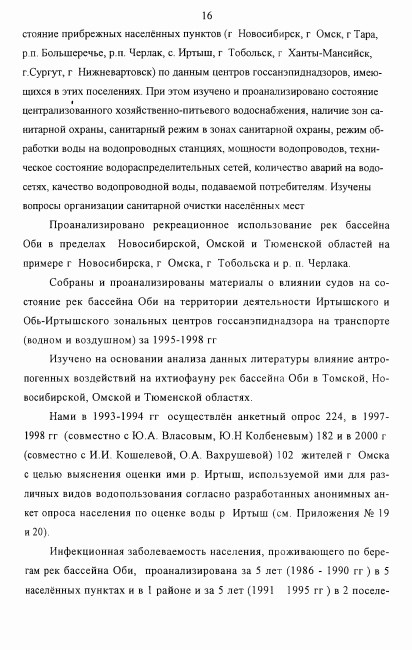 16

стояние прибрежных населённых пунктов (г Новосибирск, г Омск, г Тара, р.п. Большеречье, р.п. Черлак, с. Иртыш, г Тобольск, г Ханты-Мансийск, г.Сургут, г Нижневартовск) по данным центров госсанэпиднадзоров, имеющихся в этих поселениях. При этом изучено и проанализировано состояние централизованного хозяйственно-питьевого водоснабжения, наличие зон санитарной охраны, санитарный режим в зонах санитарной охраны, режим обработки воды на водопроводных станциях, мощности водопроводов, техническое состояние водораспределительных сетей, количество аварий на водосетях, качество водопроводной воды, подаваемой потребителям. Изучены вопросы организации санитарной очистки населённых мест

Проанализировано рекреационное использование рек бассейна Оби в пределах Новосибирской, Омской и Тюменской областей на примере г Новосибирска, г Омска, г Тобольска и р. п. Черлака.

Собраны и проанализированы материалы о влиянии судов на состояние рек бассейна Оби на территории деятельности Иртышского и Обь-Иртышского зональных центров госсанэпиднадзора на транспорте (водном и воздушном) за 1995-1998 гг

Изучено на основании анализа данных литературы влияние антропогенных воздействий на ихтиофауну рек бассейна Оби в Томской, Новосибирской, Омской и Тюменской областях.

Нами в 1993-1994 гг осуществлён анкетный опрос 224, в 1997-1998 гг (совместно с Ю.А. Власовым, Ю.Н Колбеневым) 182 и в 2000 г (совместно с И.И. Кошелевой, О.А. Вахрушевой) 102 жителей г Омска с целью выяснения оценки ими р. Иртыш, используемой ими для различных видов водопользования согласно разработанных анонимных анкет опроса населения по оценке воды р Иртыш (см. Приложения № 19 и 20).

Инфекционная заболеваемость населения, проживающего по берегам рек бассейна Оби, проанализирована за 5 лет (1986 - 1990 гг ) в 5 населённых пунктах и в 1 районе и за 5 лет (1991 1995 гг ) в 2 поселе-